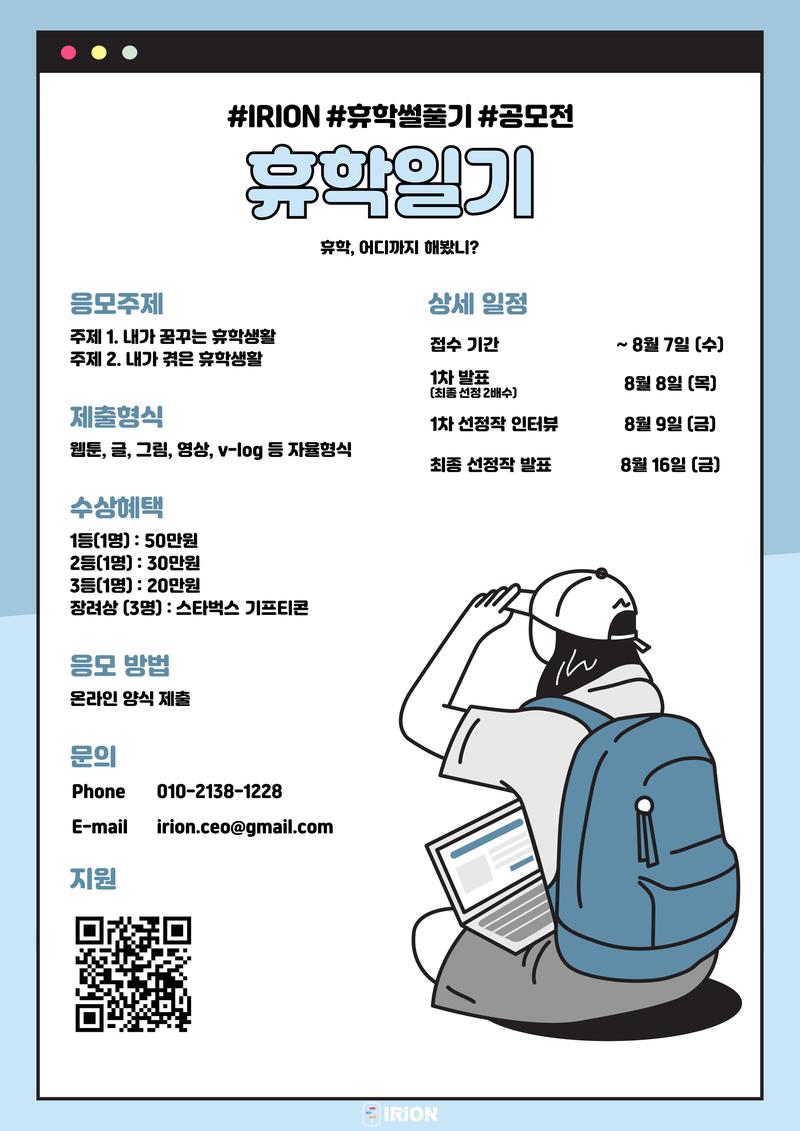 #IRION #휴학썰풀기 #공모전

휴학일기

휴학, 어디까지 해봤니?

응모주제

주제 1. 내가 꿈꾸는 휴학생활
주제 2. 내가 겪은 휴학생활

제출형식

웹툰, 글, 그림, 영상, v-log 등 자율형식

수상혜택

1등(1명) : 50만원
2등(1명) : 30만원
3등(1명) : 20만원
장려상 (3명) : 스타벅스 기프티콘

응모 방법

온라인 양식 제출

문의

Phone 010-2138-1228

E-mail irion.ceo@gmail.com

지원

상세 일정

접수 기간 ~ 8월 7일 (수)

1차 발표
(최종 선정 2배수) 8월 8일 (목)

1차 선정작 인터뷰 8월 9일 (금)

최종 선정작 발표 8월 16일 (금)

IRION